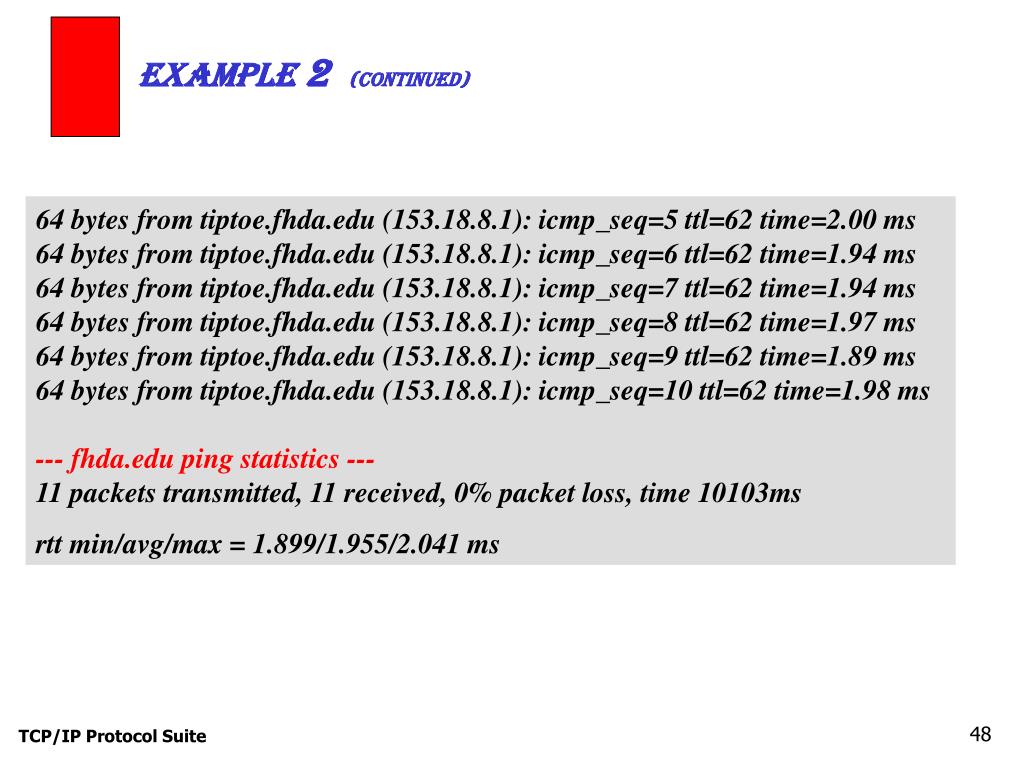 EXAMPLE 2 (CONTINUED)

64 bytes from tiptoe.fhda.edu (153.18.8.1): icmp_seq=5 ttl=62 time=2.00 ms
64 bytes from tiptoe.fhda.edu (153.18.8.1): icmp_seq=6 ttl=62 time=1.94 ms
64 bytes from tiptoe.fhda.edu (153.18.8.1): icmp_seq=7 ttl=62 time=1.94 ms
64 bytes from tiptoe.fhda.edu (153.18.8.1): icmp_seq=8 ttl=62 time=1.97 ms
64 bytes from tiptoe.fhda.edu (153.18.8.1): icmp_seq=9 ttl=62 time=1.89 ms
64 bytes from tiptoe.fhda.edu (153.18.8.1): icmp_seq=10 ttl=62 time=1.98 ms

--- fhda.edu ping statistics ---
11 packets transmitted, 11 received, 0% packet loss, time 10103ms

rtt min/avg/max = 1.899/1.955/2.041 ms

TCP/IP Protocol Suite

48